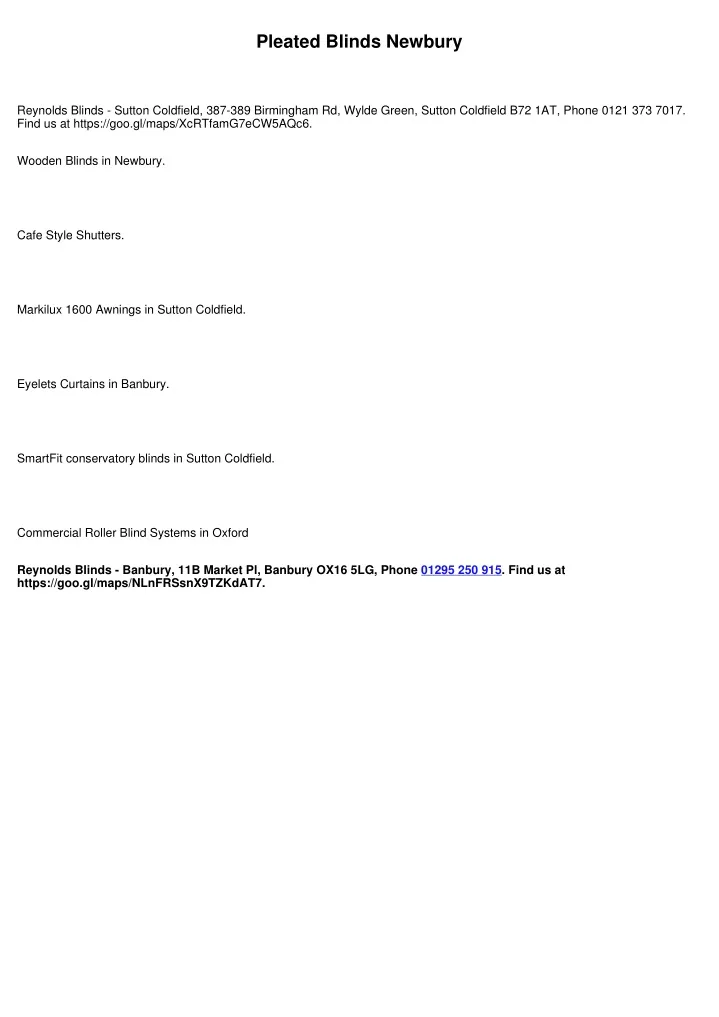 Pleated Blinds Newbury

Reynolds Blinds - Sutton Coldfield, 387-389 Birmingham Rd, Wylde Green, Sutton Coldfield B72 1AT, Phone 0121 373 7017. Find us at https://goo.gl/maps/XcRTfamG7eCW5AQc6.

Wooden Blinds in Newbury.

Cafe Style Shutters.

Markilux 1600 Awnings in Sutton Coldfield.

Eyelets Curtains in Banbury.

SmartFit conservatory blinds in Sutton Coldfield.

Commercial Roller Blind Systems in Oxford

Reynolds Blinds - Banbury, 11B Market Pl, Banbury OX16 5LG, Phone 01295 250 915. Find us at https://goo.gl/maps/NLnFRSsnX9TZKdAT7.